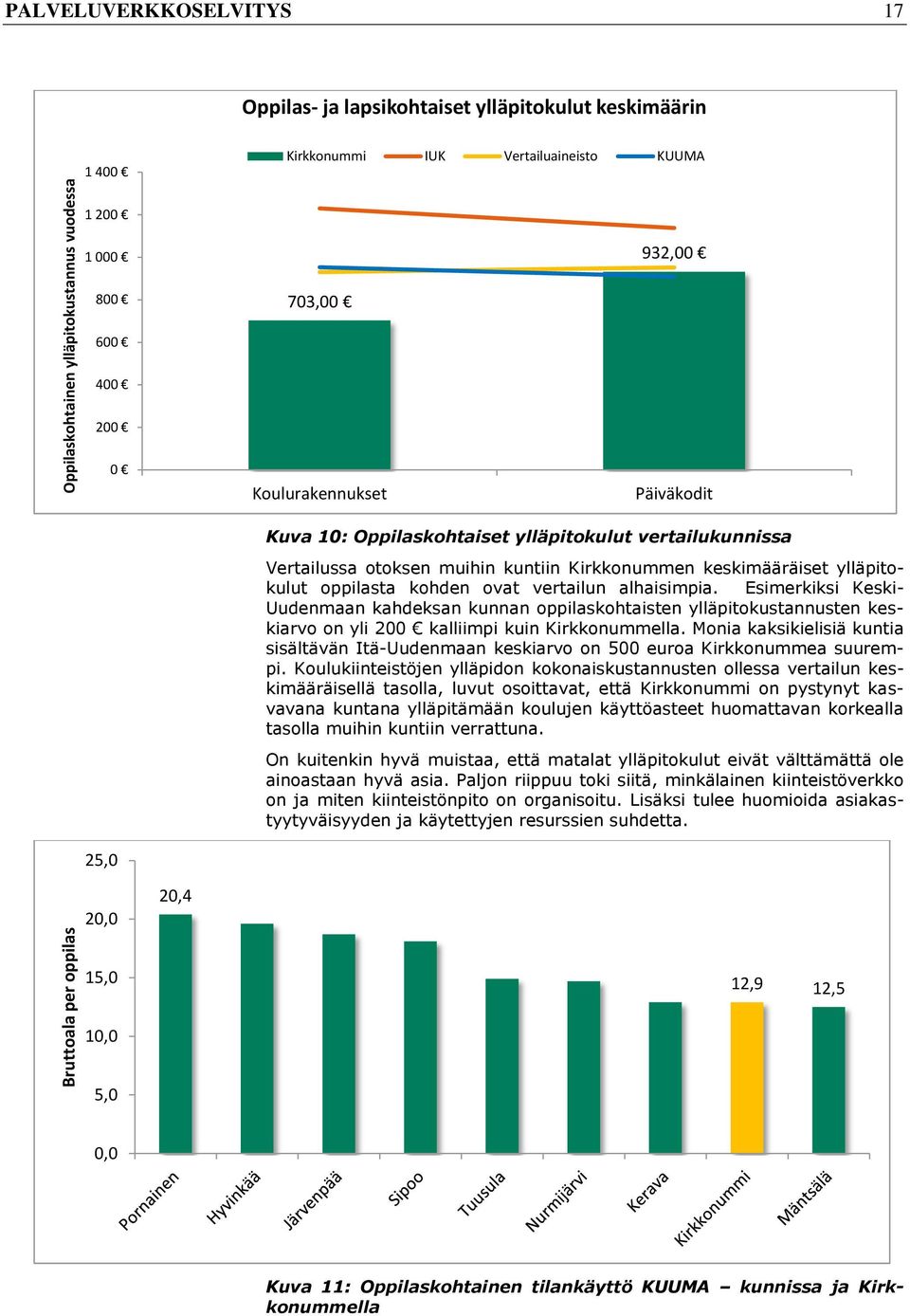 PALVELUVERKKOSELVITYS 17

Oppilas- ja lapsikohtaiset ylläpitokulut keskimäärin

Kirkkonummi IUK Vertailuaineisto KUUMA

Oppilaskohtainen ylläpitokustannus vuodessa

1 400 €
1 200 €
1 000 €
800 €
600 €
400 €
200 €
0 €

703,00 €
932,00 €

Koulurakennukset Päiväkodit

Kuva 10: Oppilaskohtaiset ylläpitokulut vertailukunnissa

Vertailussa otoksen muihin kuntiin Kirkkonummen keskimääräiset ylläpitokulut oppilasta kohden ovat vertailun alhaisimpia. Esimerkiksi Keski-Uudenmaan kahdeksan kunnan oppilaskohtaisten ylläpitokustannusten keskiarvo on yli 200 € kalliimpi kuin Kirkkonummella. Monia kaksikielisiä kuntia sisältävän Itä-Uudenmaan keskiarvo on 500 euroa Kirkkonummea suurempi. Koulukiinteistöjen ylläpidon kokonaiskustannusten ollessa vertailun keskimääräisellä tasolla, luvut osoittavat, että Kirkkonummi on pystynyt kasvavana kuntana ylläpitämään koulujen käyttöasteet huomattavan korkealla tasolla muihin kuntiin verrattuna.

On kuitenkin hyvä muistaa, että matalat ylläpitokulut eivät välttämättä ole ainoastaan hyvä asia. Paljon riippuu toki siitä, minkälainen kiinteistöverkko on ja miten kiinteistönpito on organisoitu. Lisäksi tulee huomioida asiakastyytyväisyyden ja käytettyjen resurssien suhdetta.

Bruttoala per oppilas

25,0
20,0
15,0
10,0
5,0
0,0

20,4
12,9
12,5

Pornainen Hyvinkää Järvenpää Sipoo Tuusula Nurmijärvi Kerava Kirkkonummi Mäntsälä

Kuva 11: Oppilaskohtainen tilankäyttö KUUMA – kunnissa ja Kirkkonummella